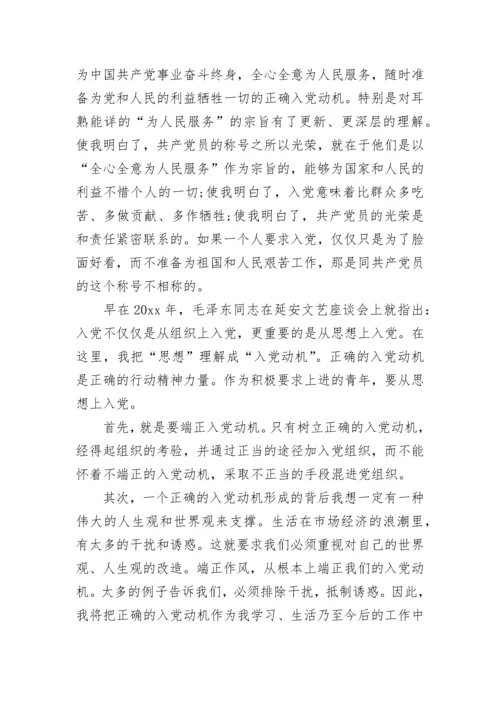 为中国共产党事业奋斗终身，全心全意为人民服务，随时准备为党和人民的利益牺牲一切的正确入党动机。特别是对耳熟能详的“为人民服务”的宗旨有了更新、更深层的理解。使我明白了，共产党员的称号之所以光荣，就在于他们是以“全心全意为人民服务”作为宗旨的，能够为国家和人民的利益不惜个人的一切;使我明白了，入党意味着比群众多吃苦、多做贡献、多作牺牲;使我明白了，共产党员的光荣是和责任紧密联系的。如果一个人要求入党，仅仅只是为了脸面好看，而不准备为祖国和人民艰苦工作，那是同共产党员的这个称号不相称的。

早在 20xx 年，毛泽东同志在延安文艺座谈会上就指出：入党不仅仅是从组织上入党，更重要的是从思想上入党。在这里，我把“思想”理解成“入党动机”。正确的入党动机是正确的行动精神力量。作为积极要求上进的青年，要从思想上入党。

首先，就是要端正入党动机。只有树立正确的入党动机，经得起组织的考验，并通过正当的途径加入党组织，而不能怀着不端正的入党动机，采取不正当的手段混进党组织。

其次，一个正确的入党动机形成的背后我想一定有一种伟大的人生观和世界观来支撑。生活在市场经济的浪潮里，有太多的干扰和诱惑。这就要求我们必须重视对自己的世界观、人生观的改造。端正作风，从根本上端正我们的入党动机。太多的例子告诉我们，必须排除干扰，抵制诱惑。因此，我将把正确的入党动机作为我学习、生活乃至今后的工作中